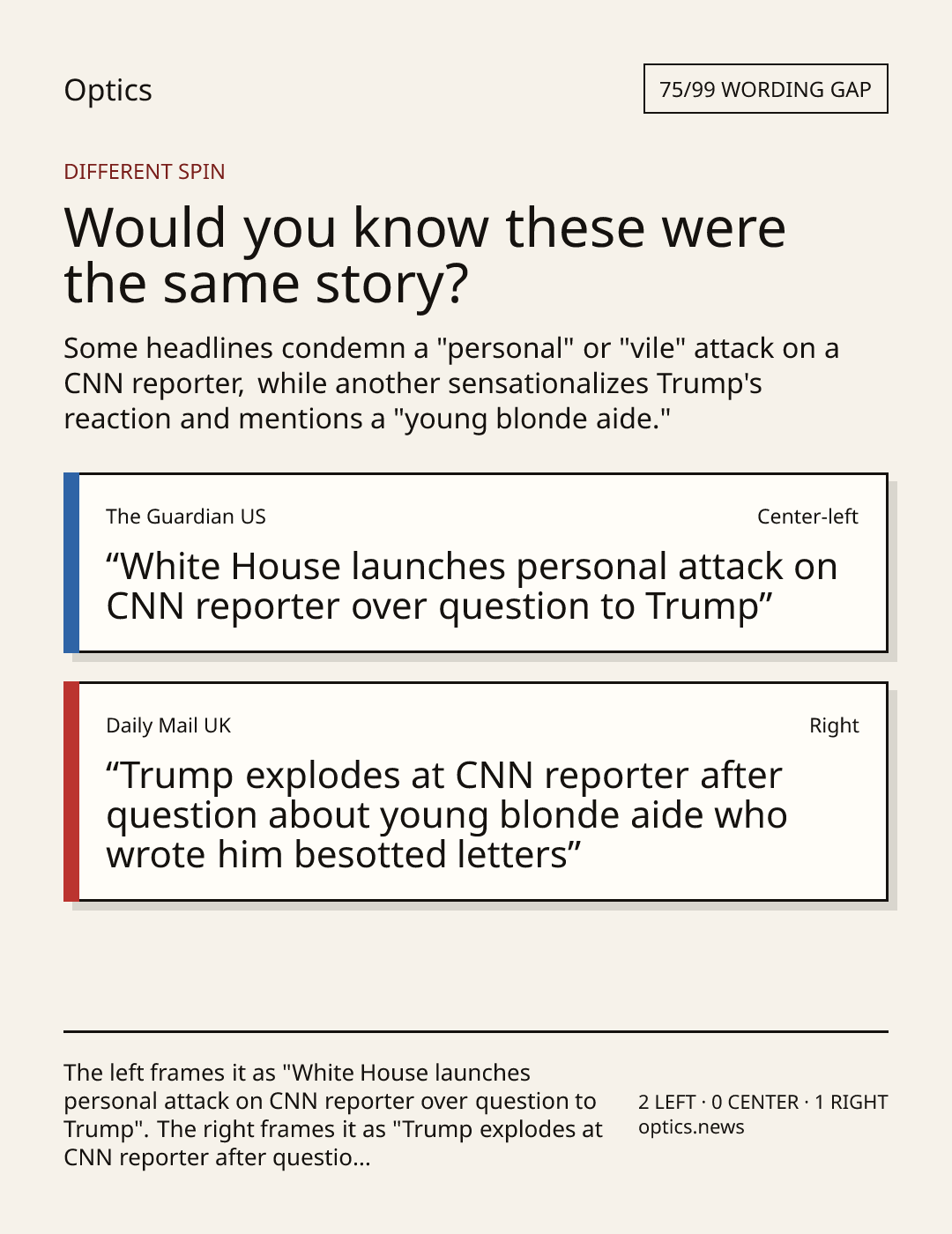 Optics

75/99 WORDING GAP

DIFFERENT SPIN

Would you know these were the same story?

Some headlines condemn a "personal" or "vile" attack on a CNN reporter, while another sensationalizes Trump's reaction and mentions a "young blonde aide."

The Guardian US

Center-left

“White House launches personal attack on CNN reporter over question to Trump”

Daily Mail UK

Right

“Trump explodes at CNN reporter after question about young blonde aide who wrote him besotted letters”

The left frames it as "White House launches personal attack on CNN reporter over question to Trump". The right frames it as "Trump explodes at CNN reporter after questio...

2 LEFT · 0 CENTER · 1 RIGHT
optics.news